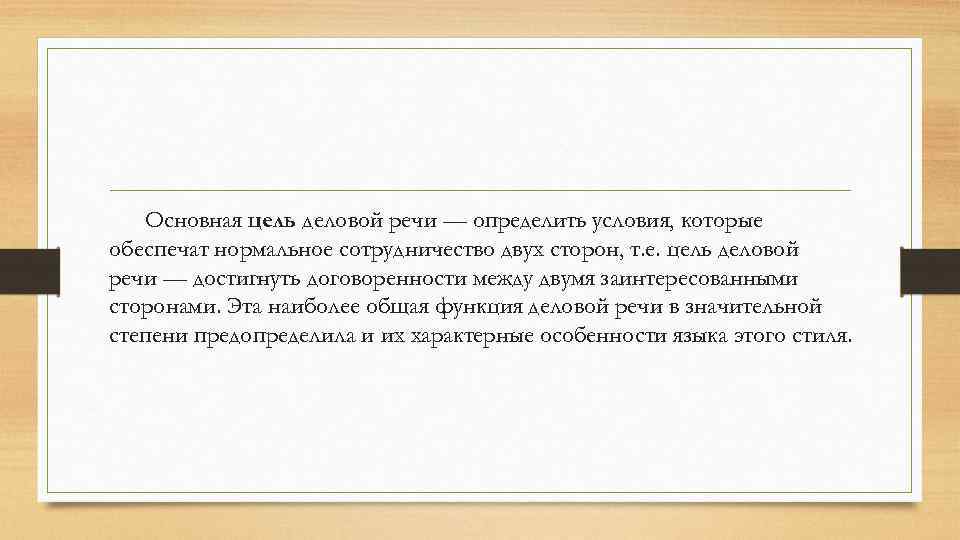 Основная цель деловой речи — определить условия, которые обеспечат нормальное сотрудничество двух сторон, т.е. цель деловой речи — достигнуть договоренности между двумя заинтересованными сторонами. Эта наиболее общая функция деловой речи в значительной степени предопределила и их характерные особенности языка этого стиля.